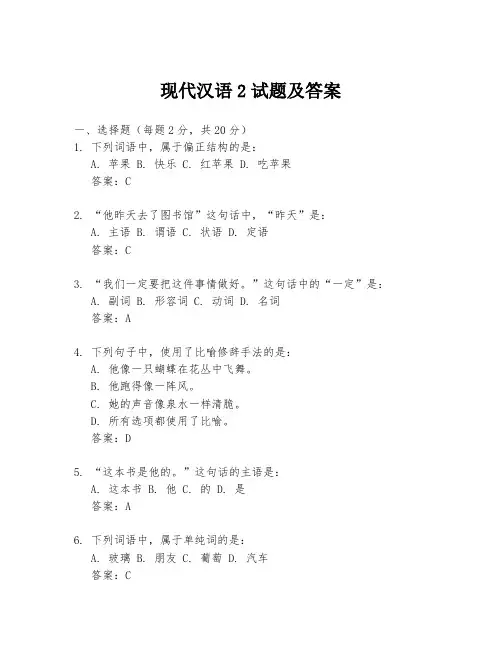 现代汉语 2 试题及答案

一、选择题（每题 2 分，共 20 分）

1. 下列词语中，属于偏正结构的是：
A. 苹果 B. 快乐 C. 红苹果 D. 吃苹果
答案：C

2. “他昨天去了图书馆”这句话中，“昨天”是：
A. 主语 B. 谓语 C. 状语 D. 定语
答案：C

3. “我们一定要把这件事情做好。”这句话中的“一定”是：
A. 副词 B. 形容词 C. 动词 D. 名词
答案：A

4. 下列句子中，使用了比喻修辞手法的是：
A. 他像一只蝴蝶在花丛中飞舞。
B. 他跑得像一阵风。
C. 她的声音像泉水一样清脆。
D. 所有选项都使用了比喻。
答案：D

5. “这本书是他的。”这句话的主语是：
A. 这本书 B. 他 C. 的 D. 是
答案：A

6. 下列词语中，属于单纯词的是：
A. 玻璃 B. 朋友 C. 葡萄 D. 汽车
答案：C